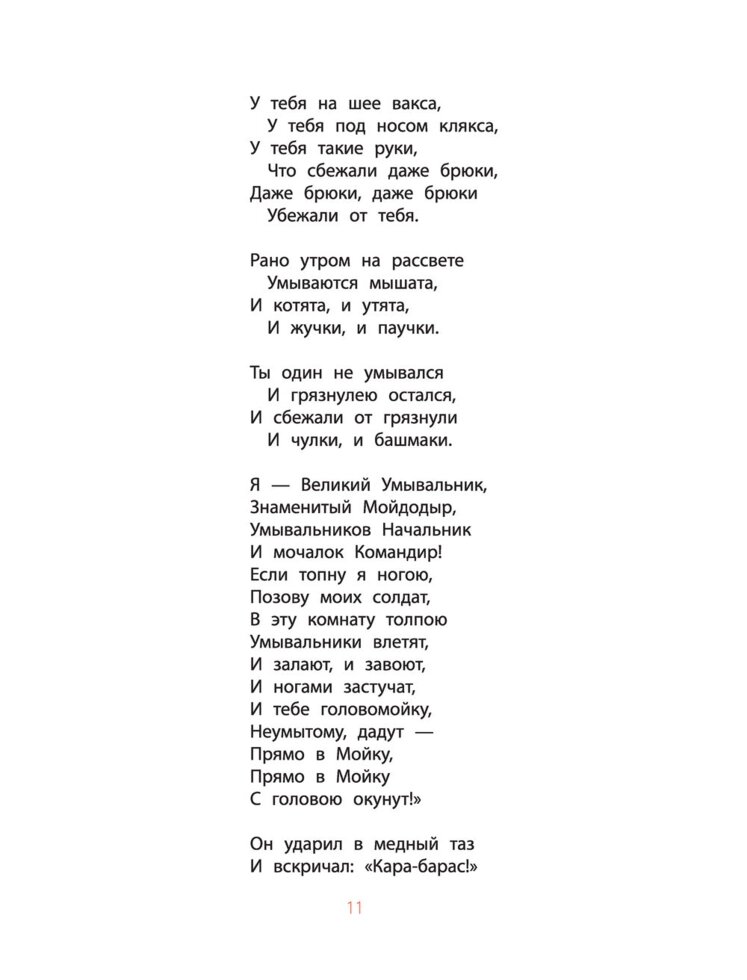 У тебя на шее вакса,
У тебя под носом клякса,
У тебя такие руки,
Что сбежали даже брюки,
Даже брюки, даже брюки
Убежали от тебя.

Рано утром на рассвете
Умываются мышата,
И котята, и утята,
И жучки, и паучки.

Ты один не умывался
И грязнулею остался,
И сбежали от грязнули
И чулки, и башмаки.

Я — Великий Умывальник,
Знаменитый Мойдодыр,
Умывальников Начальник
И мочалок Командир!
Если топну я ногою,
Позову моих солдат,
В эту комнату толпою
Умывальники влетят,
И залают, и завоют,
И ногами застучат,
И тебе головомойку,
Неумытому, дадут —
Прямо в Мойку,
Прямо в Мойку
С головою окунут!»

Он ударил в медный таз
И вскричал: «Кара-барас!»

11